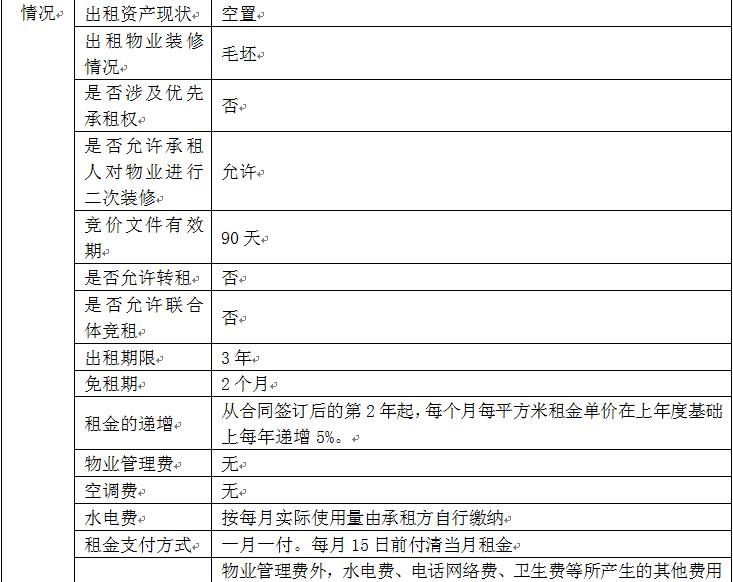 | 情况 | 出租资产现状 | 空置 |
|---|---|---|
| | 出租物业装修情况 | 毛坯 |
| | 是否涉及优先承租权 | 否 |
| | 是否允许承租人对物业进行二次装修 | 允许 |
| | 竞价文件有效期 | 90 天 |
| | 是否允许转租 | 否 |
| | 是否允许联合体竞租 | 否 |
| | 出租期限 | 3 年 |
| | 免租期 | 2 个月 |
| | 租金的递增 | 从合同签订后的第 2 年起，每个月每平方米租金单价在上年度基础上每年递增 5%。 |
| | 物业管理费 | 无 |
| | 空调费 | 无 |
| | 水电费 | 按每月实际使用量由承租方自行缴纳 |
| | 租金支付方式 | 一月一付。每月 15 日前付清当月租金 |
| | | 物业管理费外，水电费、电话网络费、卫生费等所产生的其他费用 |